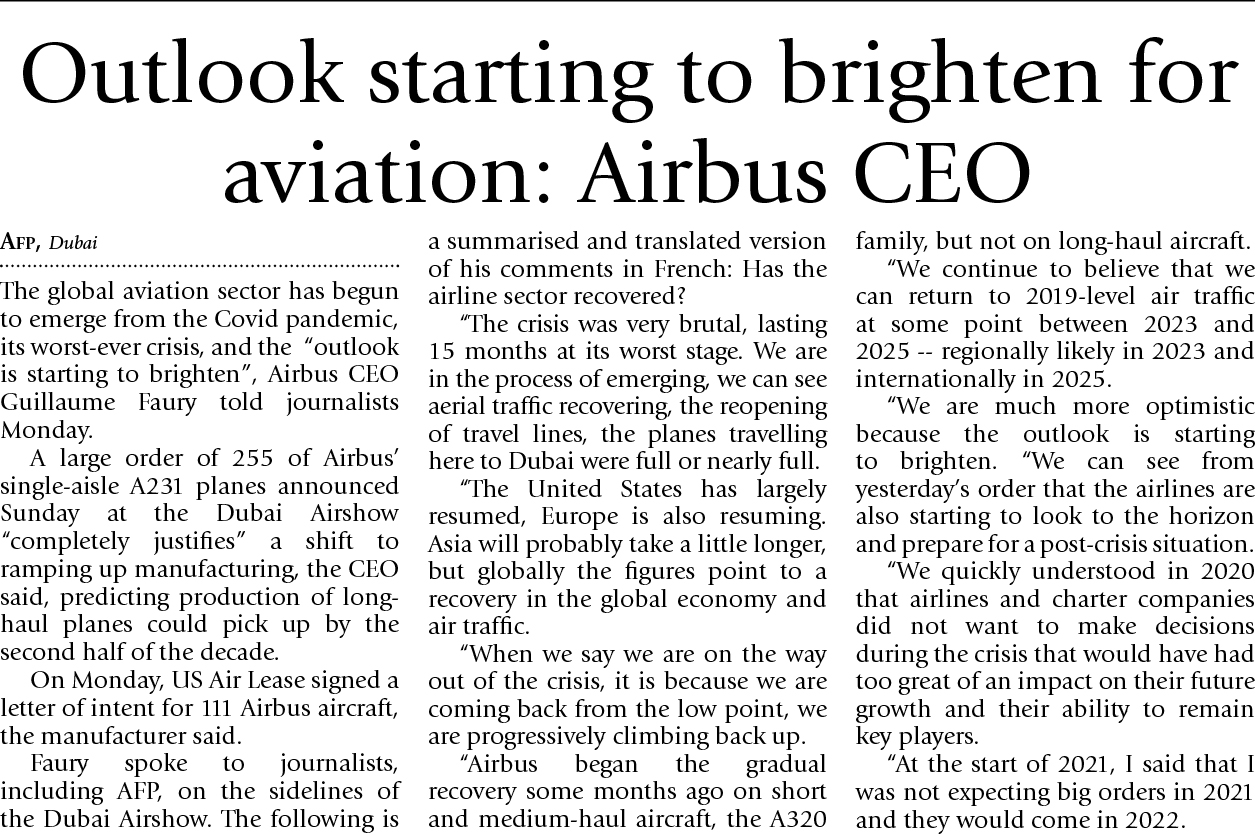 Outlook starting to brighten for aviation: Airbus CEO

AFP, Dubai

The global aviation sector has begun to emerge from the Covid pandemic, its worst-ever crisis, and the "outlook is starting to brighten", Airbus CEO Guillaume Faury told journalists Monday.

A large order of 255 of Airbus' single-aisle A231 planes announced Sunday at the Dubai Airshow "completely justifies" a shift to ramping up manufacturing, the CEO said, predicting production of long-haul planes could pick up by the second half of the decade.

On Monday, US Air Lease signed a letter of intent for 111 Airbus aircraft, the manufacturer said.

Faury spoke to journalists, including AFP, on the sidelines of the Dubai Airshow. The following is a summarised and translated version of his comments in French: Has the airline sector recovered?

"The crisis was very brutal, lasting 15 months at its worst stage. We are in the process of emerging, we can see aerial traffic recovering, the reopening of travel lines, the planes travelling here to Dubai were full or nearly full.

"The United States has largely resumed, Europe is also resuming. Asia will probably take a little longer, but globally the figures point to a recovery in the global economy and air traffic.

"When we say we are on the way out of the crisis, it is because we are coming back from the low point, we are progressively climbing back up.

"Airbus began the gradual recovery some months ago on short and medium-haul aircraft, the A320 family, but not on long-haul aircraft.

"We continue to believe that we can return to 2019-level air traffic at some point between 2023 and 2025 -- regionally likely in 2023 and internationally in 2025.

"We are much more optimistic because the outlook is starting to brighten. "We can see from yesterday's order that the airlines are also starting to look to the horizon and prepare for a post-crisis situation.

"We quickly understood in 2020 that airlines and charter companies did not want to make decisions during the crisis that would have had too great of an impact on their future growth and their ability to remain key players.

"At the start of 2021, I said that I was not expecting big orders in 2021 and they would come in 2022.